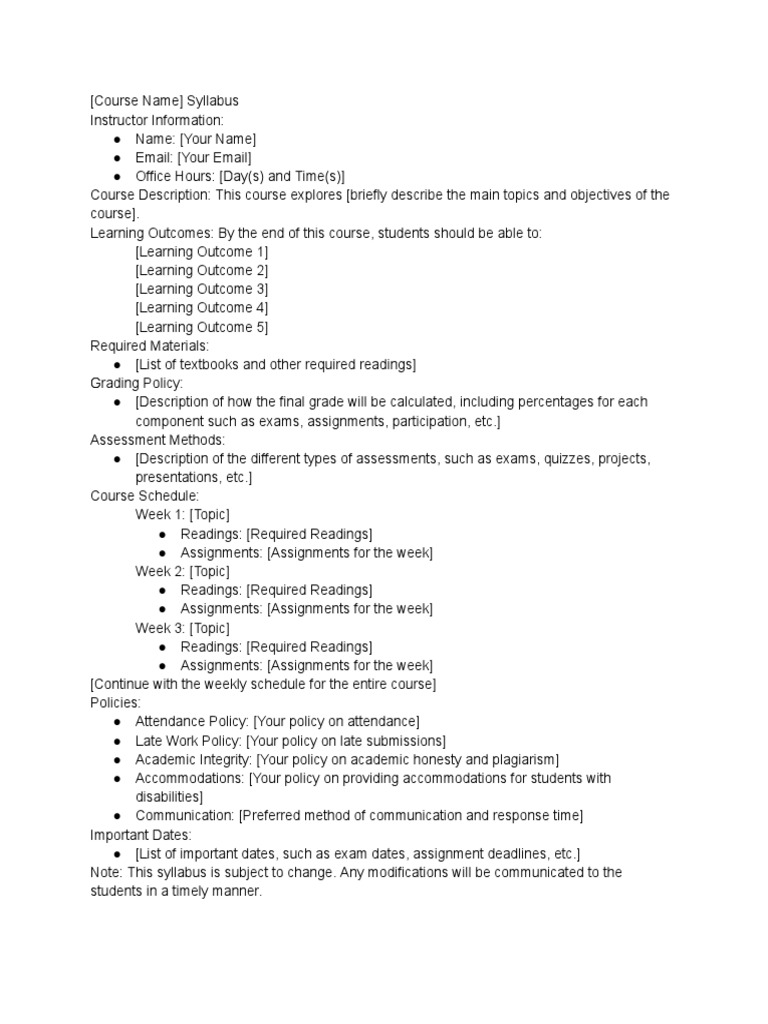 [Course Name] Syllabus
Instructor Information:
● Name: [Your Name]
● Email: [Your Email]
● Office Hours: [Day(s) and Time(s)]
Course Description: This course explores [briefly describe the main topics and objectives of the course].
Learning Outcomes: By the end of this course, students should be able to:
[Learning Outcome 1]
[Learning Outcome 2]
[Learning Outcome 3]
[Learning Outcome 4]
[Learning Outcome 5]
Required Materials:
● [List of textbooks and other required readings]
Grading Policy:
● [Description of how the final grade will be calculated, including percentages for each component such as exams, assignments, participation, etc.]
Assessment Methods:
● [Description of the different types of assessments, such as exams, quizzes, projects, presentations, etc.]
Course Schedule:
Week 1: [Topic]
● Readings: [Required Readings]
● Assignments: [Assignments for the week]
Week 2: [Topic]
● Readings: [Required Readings]
● Assignments: [Assignments for the week]
Week 3: [Topic]
● Readings: [Required Readings]
● Assignments: [Assignments for the week]
[Continue with the weekly schedule for the entire course]
Policies:
● Attendance Policy: [Your policy on attendance]
● Late Work Policy: [Your policy on late submissions]
● Academic Integrity: [Your policy on academic honesty and plagiarism]
● Accommodations: [Your policy on providing accommodations for students with disabilities]
● Communication: [Preferred method of communication and response time]
Important Dates:
● [List of important dates, such as exam dates, assignment deadlines, etc.]
Note: This syllabus is subject to change. Any modifications will be communicated to the students in a timely manner.